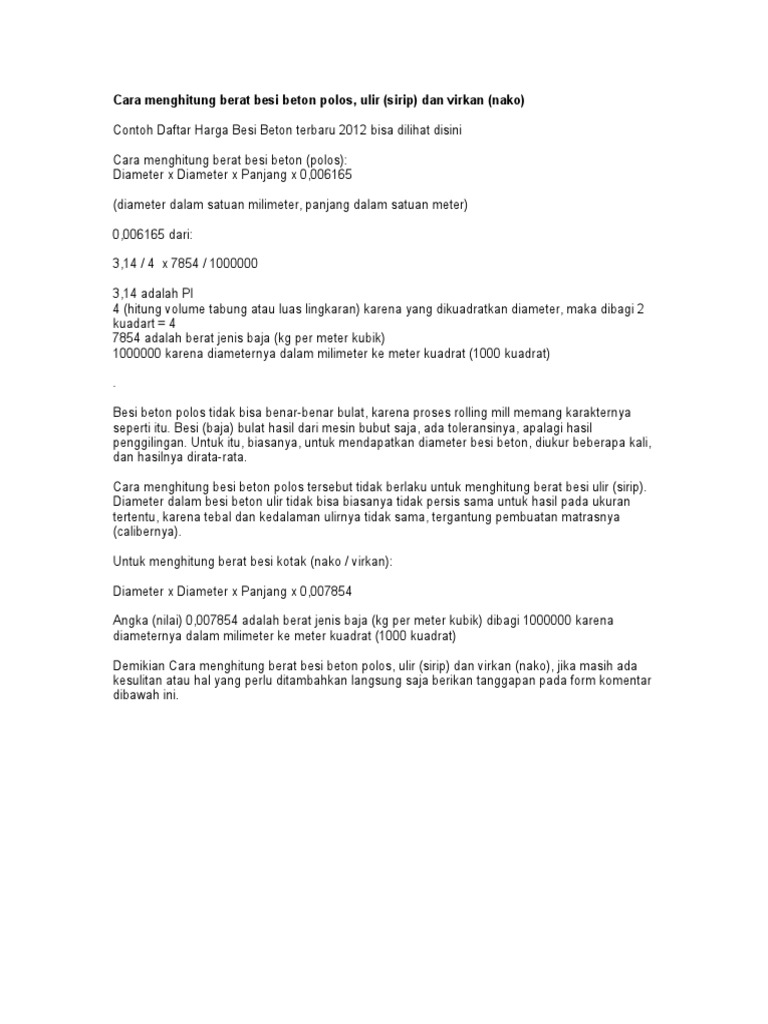 Cara menghitung berat besi beton polos, ulir (sirip) dan virkan (nako)

Contoh Daftar Harga Besi Beton terbaru 2012 bisa dilihat disini

Cara menghitung berat besi beton (polos):
Diameter x Diameter x Panjang x 0,006165

(diameter dalam satuan milimeter, panjang dalam satuan meter)

0,006165 dari:

3,14 / 4 x 7854 / 1000000

3,14 adalah PI
4 (hitung volume tabung atau luas lingkaran) karena yang dikuadratkan diameter, maka dibagi 2 kuadart = 4
7854 adalah berat jenis baja (kg per meter kubik)
1000000 karena diameternya dalam milimeter ke meter kuadrat (1000 kuadrat)

.

Besi beton polos tidak bisa benar-benar bulat, karena proses rolling mill memang karakternya seperti itu. Besi (baja) bulat hasil dari mesin bubut saja, ada toleransinya, apalagi hasil penggilingan. Untuk itu, biasanya, untuk mendapatkan diameter besi beton, diukur beberapa kali, dan hasilnya dirata-rata.

Cara menghitung besi beton polos tersebut tidak berlaku untuk menghitung berat besi ulir (sirip). Diameter dalam besi beton ulir tidak bisa biasanya tidak persis sama untuk hasil pada ukuran tertentu, karena tebal dan kedalaman ulirnya tidak sama, tergantung pembuatan matrasnya (calibernya).

Untuk menghitung berat besi kotak (nako / virkan):

Diameter x Diameter x Panjang x 0,007854

Angka (nilai) 0,007854 adalah berat jenis baja (kg per meter kubik) dibagi 1000000 karena diameternya dalam milimeter ke meter kuadrat (1000 kuadrat)

Demikian Cara menghitung berat besi beton polos, ulir (sirip) dan virkan (nako), jika masih ada kesulitan atau hal yang perlu ditambahkan langsung saja berikan tanggapan pada form komentar dibawah ini.